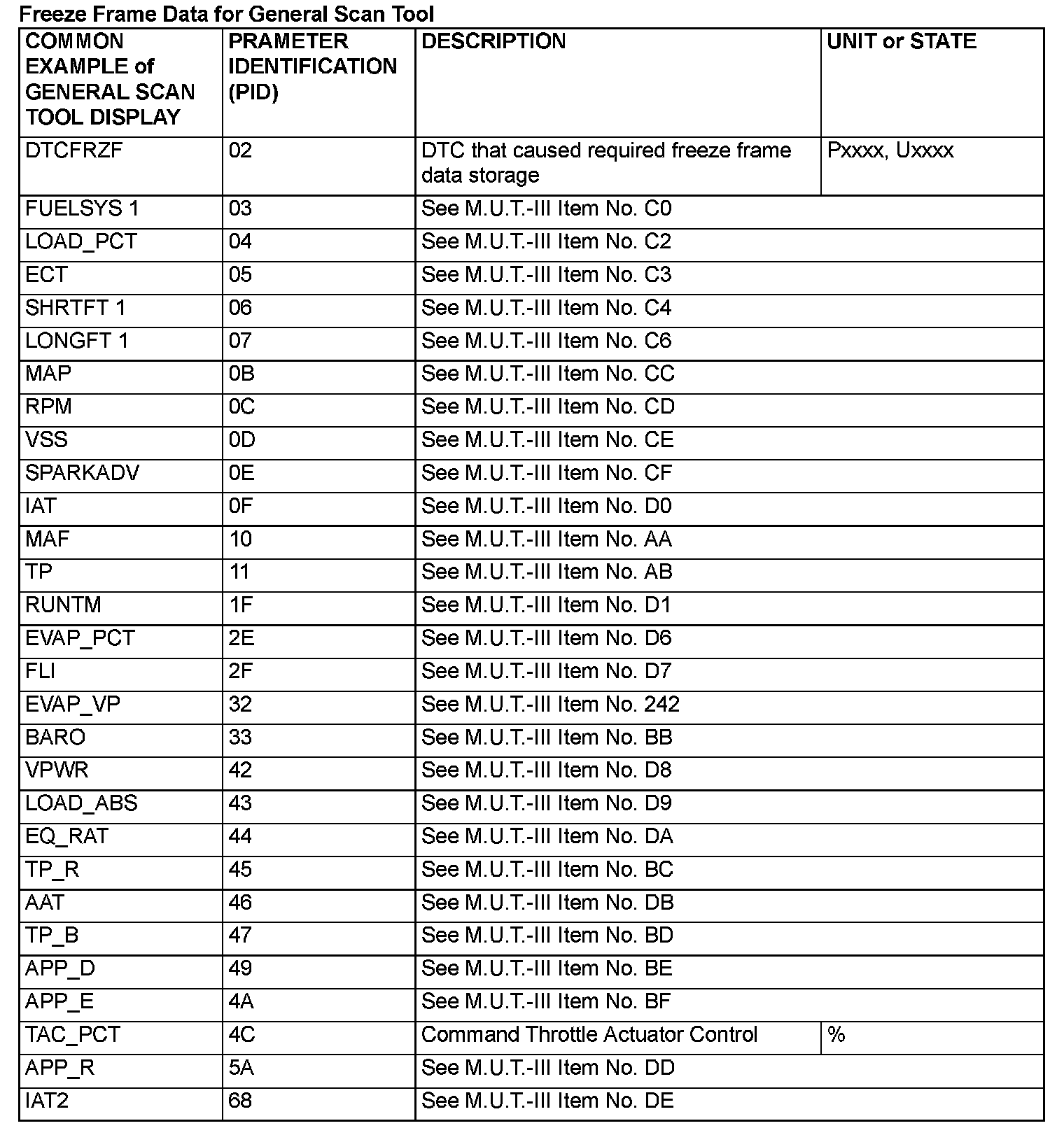 Freeze Frame Data for General Scan Tool

| COMMON EXAMPLE of GENERAL SCAN TOOL DISPLAY | PRAMETER IDENTIFICATION (PID) | DESCRIPTION | UNIT or STATE |
|---|---|---|---|
| DTCFRZF | 02 | DTC that caused required freeze frame data storage | Pxxxx, Uxxxx |
| FUELSYS 1 | 03 | See M.U.T.-III Item No. C0 | |
| LOAD_PCT | 04 | See M.U.T.-III Item No. C2 | |
| ECT | 05 | See M.U.T.-III Item No. C3 | |
| SHRTFT 1 | 06 | See M.U.T.-III Item No. C4 | |
| LONGFT 1 | 07 | See M.U.T.-III Item No. C6 | |
| MAP | 0B | See M.U.T.-III Item No. CC | |
| RPM | 0C | See M.U.T.-III Item No. CD | |
| VSS | 0D | See M.U.T.-III Item No. CE | |
| SPARKADV | 0E | See M.U.T.-III Item No. CF | |
| IAT | 0F | See M.U.T.-III Item No. D0 | |
| MAF | 10 | See M.U.T.-III Item No. AA | |
| TP | 11 | See M.U.T.-III Item No. AB | |
| RUNTM | 1F | See M.U.T.-III Item No. D1 | |
| EVAP_PCT | 2E | See M.U.T.-III Item No. D6 | |
| FLI | 2F | See M.U.T.-III Item No. D7 | |
| EVAP_VP | 32 | See M.U.T.-III Item No. 242 | |
| BARO | 33 | See M.U.T.-III Item No. BB | |
| VPWR | 42 | See M.U.T.-III Item No. D8 | |
| LOAD_ABS | 43 | See M.U.T.-III Item No. D9 | |
| EQ_RAT | 44 | See M.U.T.-III Item No. DA | |
| TP_R | 45 | See M.U.T.-III Item No. BC | |
| AAT | 46 | See M.U.T.-III Item No. DB | |
| TP_B | 47 | See M.U.T.-III Item No. BD | |
| APP_D | 49 | See M.U.T.-III Item No. BE | |
| APP_E | 4A | See M.U.T.-III Item No. BF | |
| TAC_PCT | 4C | Command Throttle Actuator Control | % |
| APP_R | 5A | See M.U.T.-III Item No. DD | |
| IAT2 | 68 | See M.U.T.-III Item No. DE | |